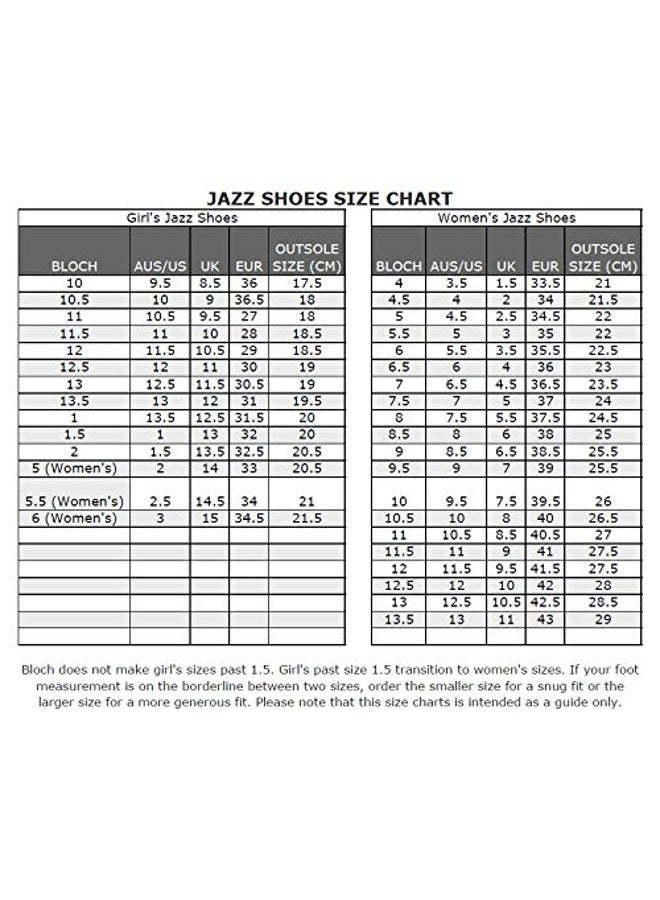 JAZZ SHOES SIZE CHART

Girl's Jazz Shoes

| BLOCH | AUS/US | UK | EUR | OUTSOLE SIZE (CM) |
|---|---|---|---|---|
| 10 | 9.5 | 8.5 | 36 | 17.5 |
| 10.5 | 10 | 9 | 36.5 | 18 |
| 11 | 10.5 | 9.5 | 27 | 18 |
| 11.5 | 11 | 10 | 28 | 18.5 |
| 12 | 11.5 | 10.5 | 29 | 18.5 |
| 12.5 | 12 | 11 | 30 | 19 |
| 13 | 12.5 | 11.5 | 30.5 | 19 |
| 13.5 | 13 | 12 | 31 | 19.5 |
| 1 | 13.5 | 12.5 | 31.5 | 20 |
| 1.5 | 1 | 13 | 32 | 20 |
| 2 | 1.5 | 13.5 | 32.5 | 20.5 |
| 5 (Women's) | 2 | 14 | 33 | 20.5 |
| 5.5 (Women's) | 2.5 | 14.5 | 34 | 21 |
| 6 (Women's) | 3 | 15 | 34.5 | 21.5 |

Women's Jazz Shoes

| BLOCH | AUS/US | UK | EUR | OUTSOLE SIZE (CM) |
|---|---|---|---|---|
| 4 | 3.5 | 1.5 | 33.5 | 21 |
| 4.5 | 4 | 2 | 34 | 21.5 |
| 5 | 4.5 | 2.5 | 34.5 | 22 |
| 5.5 | 5 | 3 | 35 | 22 |
| 6 | 5.5 | 3.5 | 35.5 | 22.5 |
| 6.5 | 6 | 4 | 36 | 23 |
| 7 | 6.5 | 4.5 | 36.5 | 23.5 |
| 7.5 | 7 | 5 | 37 | 24 |
| 8 | 7.5 | 5.5 | 37.5 | 24.5 |
| 8.5 | 8 | 6 | 38 | 25 |
| 9 | 8.5 | 6.5 | 38.5 | 25.5 |
| 9.5 | 9 | 7 | 39 | 25.5 |
| 10 | 9.5 | 7.5 | 39.5 | 26 |
| 10.5 | 10 | 8 | 40 | 26.5 |
| 11 | 10.5 | 8.5 | 40.5 | 27 |
| 11.5 | 11 | 9 | 41 | 27.5 |
| 12 | 11.5 | 9.5 | 41.5 | 27.5 |
| 12.5 | 12 | 10 | 42 | 28 |
| 13 | 12.5 | 10.5 | 42.5 | 28.5 |
| 13.5 | 13 | 11 | 43 | 29 |

Bloch does not make girl's sizes past 1.5. Girl's past size 1.5 transition to women's sizes. If your foot measurement is on the borderline between two sizes, order the smaller size for a snug fit or the larger size for a more generous fit. Please note that this size charts is intended as a guide only.